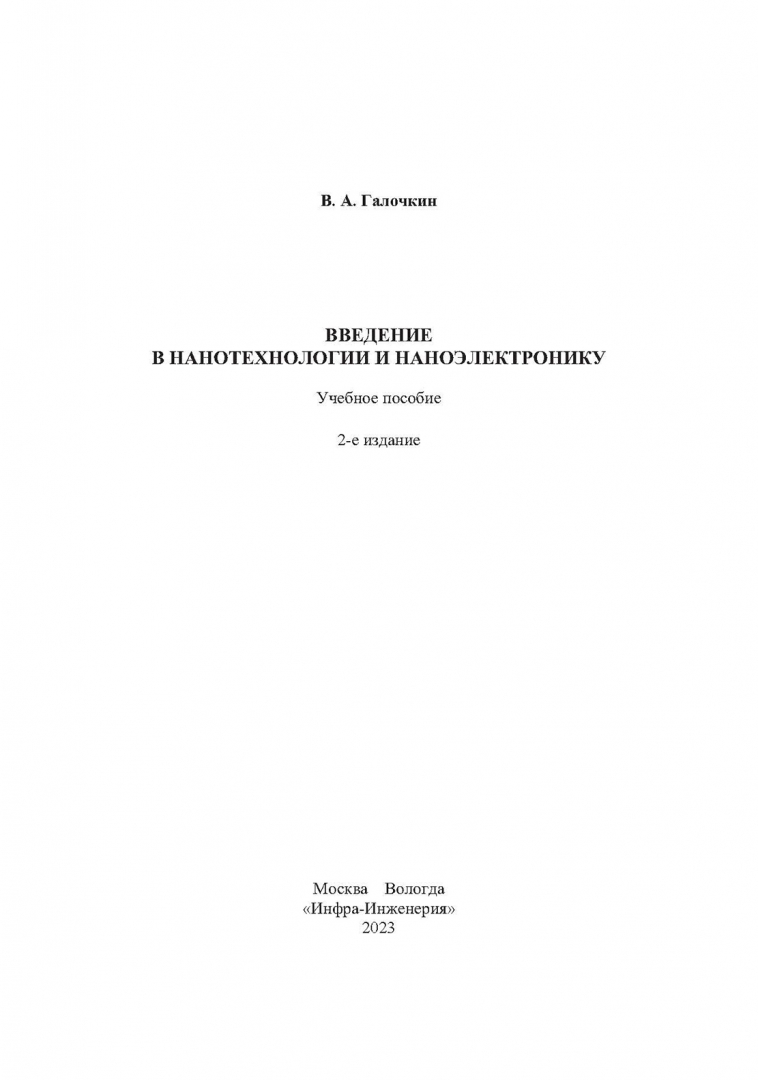 В. А. Галочкин

ВВЕДЕНИЕ
В НАНОТЕХНОЛОГИИ И НАНОЭЛЕКТРОНИКУ

Учебное пособие

2-е издание

Москва Вологда
«Инфра-Инженерия»
2023